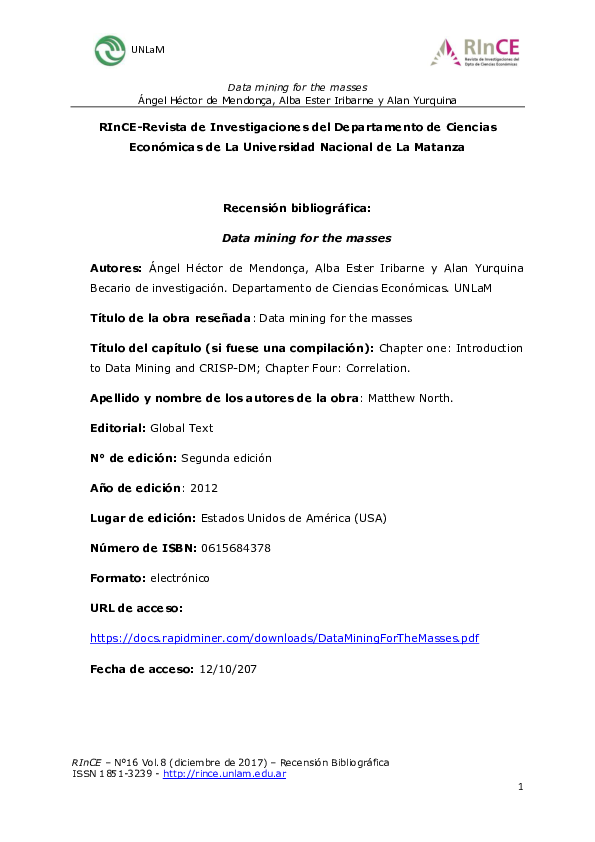 UNLaM

RInCE
Revista de Investigaciones del Dpto de Ciencias Económicas

Data mining for the masses
Ángel Héctor de Mendonça, Alba Ester Iribarne y Alan Yurquina

RInCE-Revista de Investigaciones del Departamento de Ciencias Económicas de La Universidad Nacional de La Matanza

Recensión bibliográfica:

Data mining for the masses

Autores: Ángel Héctor de Mendonça, Alba Ester Iribarne y Alan Yurquina Becario de investigación. Departamento de Ciencias Económicas. UNLaM

Título de la obra reseñada: Data mining for the masses

Título del capítulo (si fuese una compilación): Chapter one: Introduction to Data Mining and CRISP-DM; Chapter Four: Correlation.

Apellido y nombre de los autores de la obra: Matthew North.

Editorial: Global Text

N° de edición: Segunda edición

Año de edición: 2012

Lugar de edición: Estados Unidos de América (USA)

Número de ISBN: 0615684378

Formato: electrónico

URL de acceso:

https://docs.rapidminer.com/downloads/DataMiningForTheMasses.pdf

Fecha de acceso: 12/10/207

RInCE – N°16 Vol.8 (diciembre de 2017) – Recensión Bibliográfica
ISSN 1851-3239 - http://rince.unlam.edu.ar

1